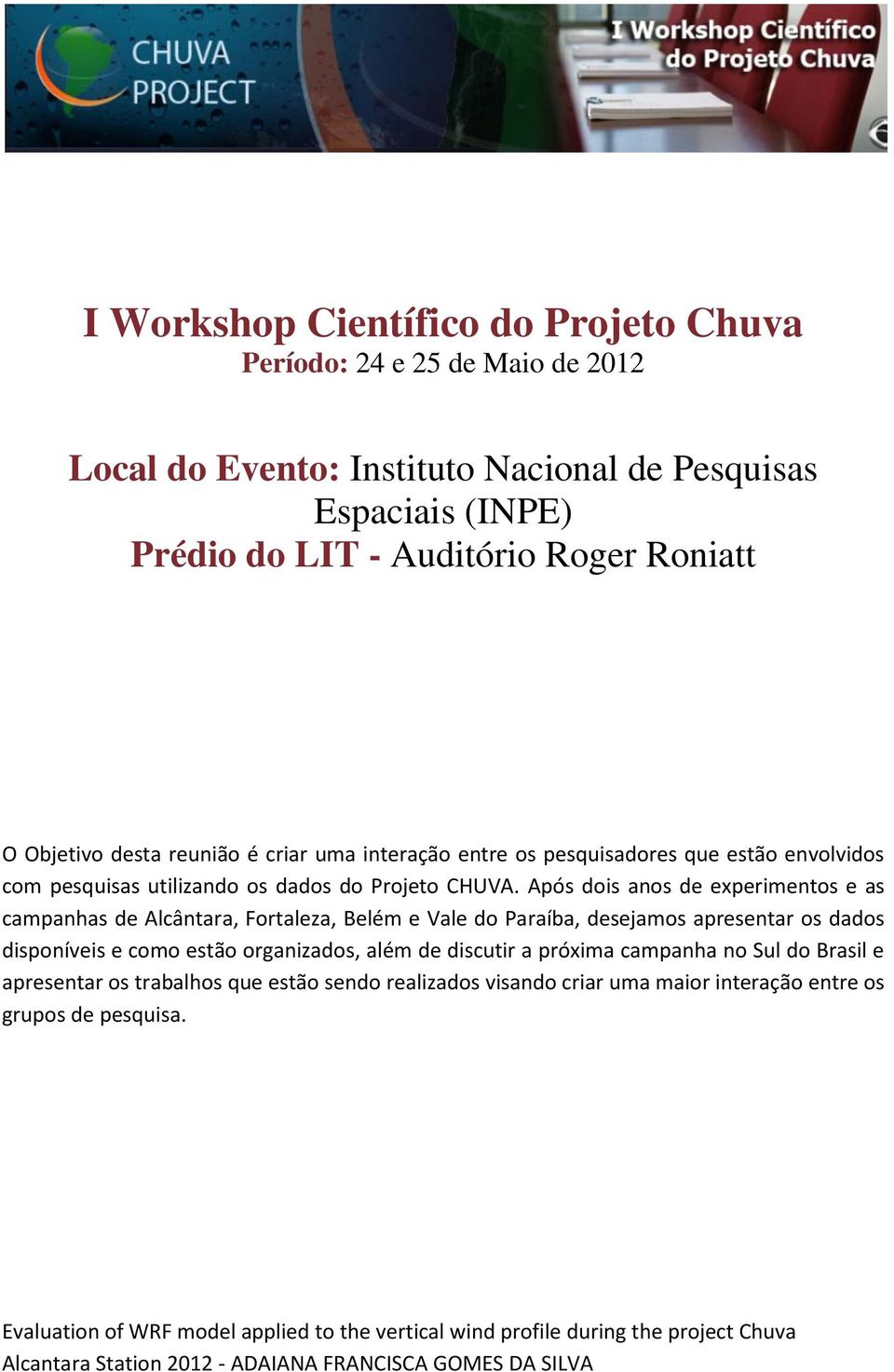 CHUVA PROJECT

I Workshop Científico do Projeto Chuva

I Workshop Científico do Projeto Chuva
Período: 24 e 25 de Maio de 2012

Local do Evento: Instituto Nacional de Pesquisas Espaciais (INPE)
Prédio do LIT - Auditório Roger Roniatt

O Objetivo desta reunião é criar uma interação entre os pesquisadores que estão envolvidos com pesquisas utilizando os dados do Projeto CHUVA. Após dois anos de experimentos e as campanhas de Alcântara, Fortaleza, Belém e Vale do Paraíba, desejamos apresentar os dados disponíveis e como estão organizados, além de discutir a próxima campanha no Sul do Brasil e apresentar os trabalhos que estão sendo realizados visando criar uma maior interação entre os grupos de pesquisa.

Evaluation of WRF model applied to the vertical wind profile during the project Chuva Alcantara Station 2012 - ADAIANA FRANCISCA GOMES DA SILVA